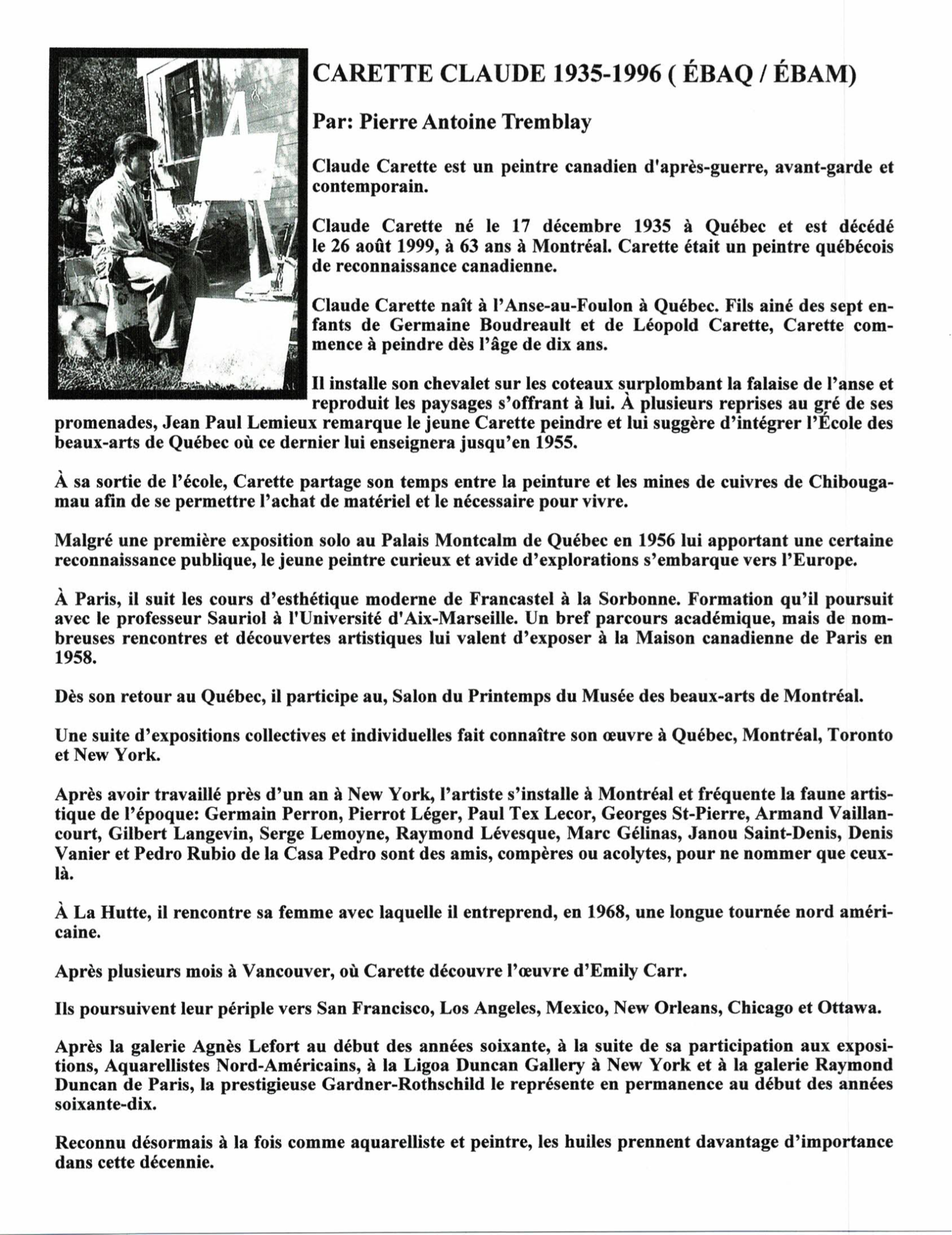 CARETTE CLAUDE 1935-1996 ( ÉBAQ / ÉBAM)

Par: Pierre Antoine Tremblay

Claude Carette est un peintre canadien d'après-guerre, avant-garde et contemporain.

Claude Carette né le 17 décembre 1935 à Québec et est décédé le 26 août 1999, à 63 ans à Montréal. Carette était un peintre québécois de reconnaissance canadienne.

Claude Carette naît à l'Anse-au-Foulon à Québec. Fils ainé des sept enfants de Germaine Boudreault et de Léopold Carette, Carette commence à peindre dès l'âge de dix ans.

Il installe son chevalet sur les coteaux surplombant la falaise de l'anse et reproduit les paysages s'offrant à lui. À plusieurs reprises au gré de ses promenades, Jean Paul Lemieux remarque le jeune Carette peindre et lui suggère d'intégrer l'École des beaux-arts de Québec où ce dernier lui enseignera jusqu'en 1955.

À sa sortie de l'école, Carette partage son temps entre la peinture et les mines de cuivres de Chibougamau afin de se permettre l'achat de matériel et le nécessaire pour vivre.

Malgré une première exposition solo au Palais Montcalm de Québec en 1956 lui apportant une certaine reconnaissance publique, le jeune peintre curieux et avide d'explorations s'embarque vers l'Europe.

À Paris, il suit les cours d'esthétique moderne de Francastel à la Sorbonne. Formation qu'il poursuit avec le professeur Sauriol à l'Université d'Aix-Marseille. Un bref parcours académique, mais de nombreuses rencontres et découvertes artistiques lui valent d'exposer à la Maison canadienne de Paris en 1958.

Dès son retour au Québec, il participe au, Salon du Printemps du Musée des beaux-arts de Montréal.

Une suite d'expositions collectives et individuelles fait connaître son œuvre à Québec, Montréal, Toronto et New York.

Après avoir travaillé près d'un an à New York, l'artiste s'installe à Montréal et fréquente la faune artistique de l'époque: Germain Perron, Pierrot Léger, Paul Tex Lecor, Georges St-Pierre, Armand Vaillancourt, Gilbert Langevin, Serge Lemoyne, Raymond Lévesque, Marc Gélinas, Janou Saint-Denis, Denis Vanier et Pedro Rubio de la Casa Pedro sont des amis, compères ou acolytes, pour ne nommer que ceux-là.

À La Hutte, il rencontre sa femme avec laquelle il entreprend, en 1968, une longue tournée nord américaine.

Après plusieurs mois à Vancouver, où Carette découvre l'œuvre d'Emily Carr.

Ils poursuivent leur périple vers San Francisco, Los Angeles, Mexico, New Orleans, Chicago et Ottawa.

Après la galerie Agnès Lefort au début des années soixante, à la suite de sa participation aux expositions, Aquarellistes Nord-Américains, à la Ligoa Duncan Gallery à New York et à la galerie Raymond Duncan de Paris, la prestigieuse Gardner-Rothschild le représente en permanence au début des années soixante-dix.

Reconnu désormais à la fois comme aquarelliste et peintre, les huiles prennent davantage d'importance dans cette décennie.